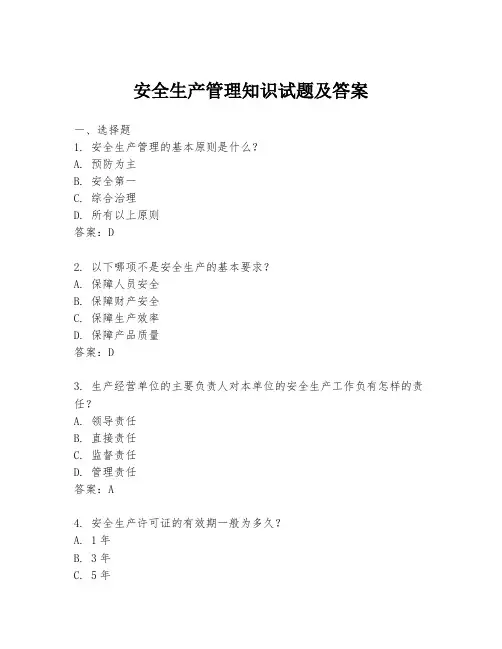 安全生产管理知识试题及答案

一、选择题
1. 安全生产管理的基本原则是什么？
A. 预防为主
B. 安全第一
C. 综合治理
D. 所有以上原则
答案：D

2. 以下哪项不是安全生产的基本要求？
A. 保障人员安全
B. 保障财产安全
C. 保障生产效率
D. 保障产品质量
答案：D

3. 生产经营单位的主要负责人对本单位的安全生产工作负有怎样的责任？
A. 领导责任
B. 直接责任
C. 监督责任
D. 管理责任
答案：A

4. 安全生产许可证的有效期一般为多久？
A. 1年
B. 3年
C. 5年